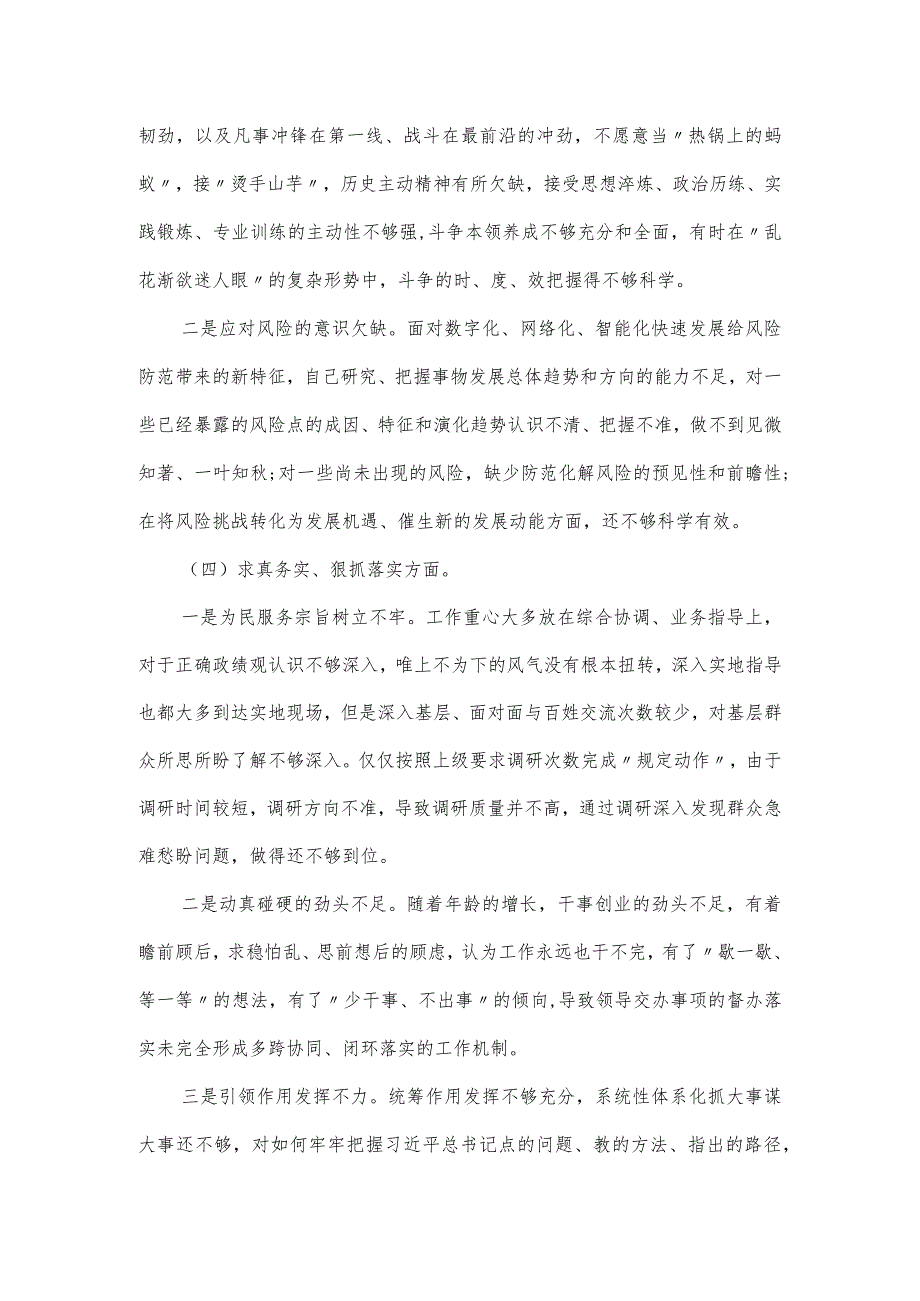 韧劲，以及凡事冲锋在第一线、战斗在最前沿的冲劲，不愿意当〃热锅上的蚂蚁〃，接〃烫手山芋〃，历史主动精神有所欠缺，接受思想淬炼、政治历练、实践锻炼、专业训练的主动性不够强，斗争本领养成不够充分和全面，有时在〃乱花渐欲迷人眼〃的复杂形势中，斗争的时、度、效把握得不够科学。

二是应对风险的意识欠缺。面对数字化、网络化、智能化快速发展给风险防范带来的新特征，自己研究、把握事物发展总体趋势和方向的能力不足，对一些已经暴露的风险点的成因、特征和演化趋势认识不清、把握不准，做不到见微知著、一叶知秋;对一些尚未出现的风险，缺少防范化解风险的预见性和前瞻性;在将风险挑战转化为发展机遇、催生新的发展动能方面，还不够科学有效。

（四）求真务实、狠抓落实方面。

一是为民服务宗旨树立不牢。工作重心大多放在综合协调、业务指导上，对于正确政绩观认识不够深入，唯上不为下的风气没有根本扭转，深入实地指导也都大多到达实地现场，但是深入基层、面对面与百姓交流次数较少，对基层群众所思所盼了解不够深入。仅仅按照上级要求调研次数完成〃规定动作〃，由于调研时间较短，调研方向不准，导致调研质量并不高，通过调研深入发现群众急难愁盼问题，做得还不够到位。

二是动真碰硬的劲头不足。随着年龄的增长，干事创业的劲头不足，有着瞻前顾后，求稳怕乱、思前想后的顾虑，认为工作永远也干不完，有了〃歇一歇、等一等〃的想法，有了〃少干事、不出事〃的倾向,导致领导交办事项的督办落实未完全形成多跨协同、闭环落实的工作机制。

三是引领作用发挥不力。统筹作用发挥不够充分，系统性体系化抓大事谋大事还不够，对如何牢牢把握习近平总书记点的问题、教的方法、指出的路径，